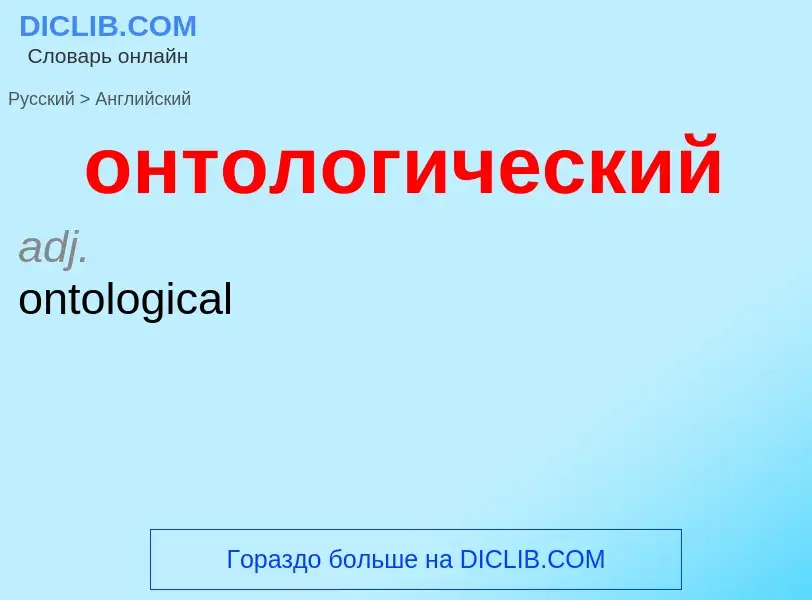 DICLIB.COM
Словарь онлайн

Русский > Английский

онтологический

adj.
ontological

Гораздо больше на DICLIB.COM